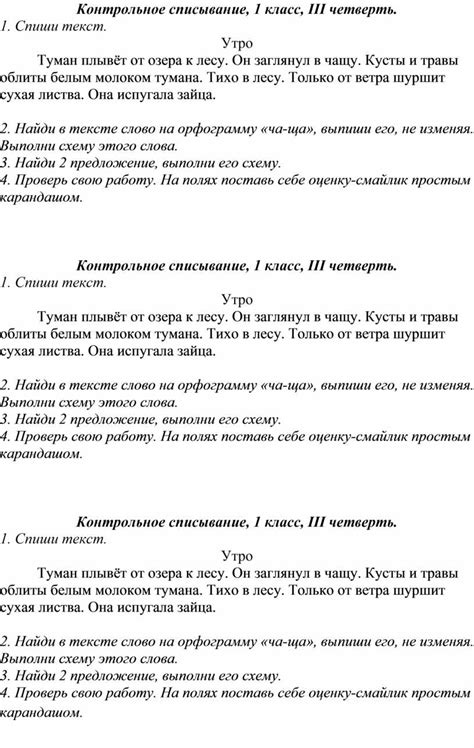 Контрольное списывание, 1 класс, III четверть.
1. Спиши текст.
Утро
Туман плывёт от озера к лесу. Он заглянул в чащу. Кусты и травы облиты белым молоком тумана. Тихо в лесу. Только от ветра шуршит сухая листва. Она испугала зайца.

2. Найди в тексте слово на орфограмму «ча-ща», выпиши его, не изменяя. Выполни схему этого слова.
3. Найди 2 предложение, выполни его схему.
4. Проверь свою работу. На полях поставь себе оценку-смайлик простым карандашом.

Контрольное списывание, 1 класс, III четверть.
1. Спиши текст.
Утро
Туман плывёт от озера к лесу. Он заглянул в чащу. Кусты и травы облиты белым молоком тумана. Тихо в лесу. Только от ветра шуршит сухая листва. Она испугала зайца.

2. Найди в тексте слово на орфограмму «ча-ща», выпиши его, не изменяя. Выполни схему этого слова.
3. Найди 2 предложение, выполни его схему.
4. Проверь свою работу. На полях поставь себе оценку-смайлик простым карандашом.

Контрольное списывание, 1 класс, III четверть.
1. Спиши текст.
Утро
Туман плывёт от озера к лесу. Он заглянул в чащу. Кусты и травы облиты белым молоком тумана. Тихо в лесу. Только от ветра шуршит сухая листва. Она испугала зайца.

2. Найди в тексте слово на орфограмму «ча-ща», выпиши его, не изменяя. Выполни схему этого слова.
3. Найди 2 предложение, выполни его схему.
4. Проверь свою работу. На полях поставь себе оценку-смайлик простым карандашом.